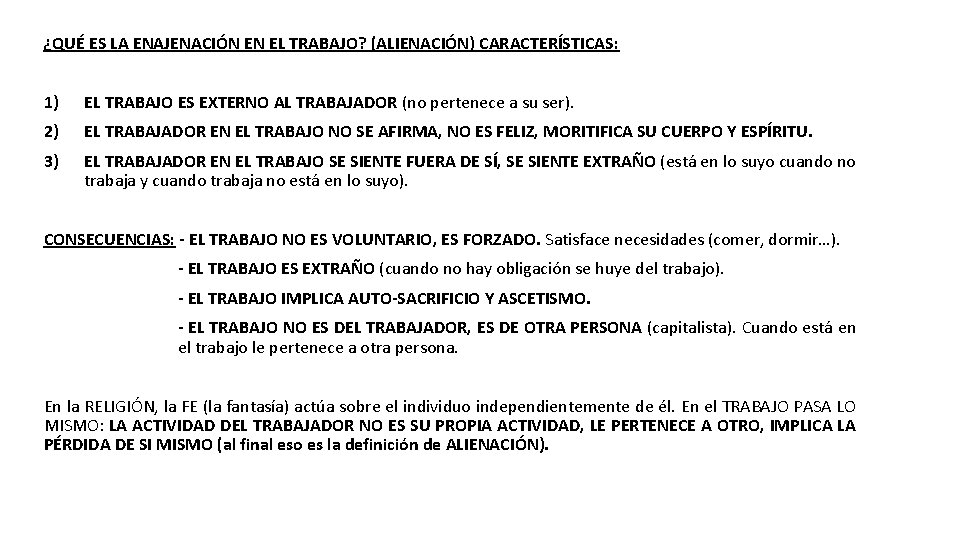 ¿QUÉ ES LA ENAJENACIÓN EN EL TRABAJO? (ALIENACIÓN) CARACTERÍSTICAS:

1) EL TRABAJO ES EXTERNO AL TRABAJADOR (no pertenece a su ser).

2) EL TRABAJADOR EN EL TRABAJO NO SE AFIRMA, NO ES FELIZ, MORITIFICA SU CUERPO Y ESPÍRITU.

3) EL TRABAJADOR EN EL TRABAJO SE SIENTE FUERA DE SÍ, SE SIENTE EXTRAÑO (está en lo suyo cuando no trabaja y cuando trabaja no está en lo suyo).

CONSECUENCIAS: - EL TRABAJO NO ES VOLUNTARIO, ES FORZADO. Satisface necesidades (comer, dormir…).

- EL TRABAJO ES EXTRAÑO (cuando no hay obligación se huye del trabajo).

- EL TRABAJO IMPLICA AUTO-SACRIFICIO Y ASCETISMO.

- EL TRABAJO NO ES DEL TRABAJADOR, ES DE OTRA PERSONA (capitalista). Cuando está en el trabajo le pertenece a otra persona.

En la RELIGIÓN, la FE (la fantasía) actúa sobre el individuo independientemente de él. En el TRABAJO PASA LO MISMO: LA ACTIVIDAD DEL TRABAJADOR NO ES SU PROPIA ACTIVIDAD, LE PERTENECE A OTRO, IMPLICA LA PÉRDIDA DE SI MISMO (al final eso es la definición de ALIENACIÓN).